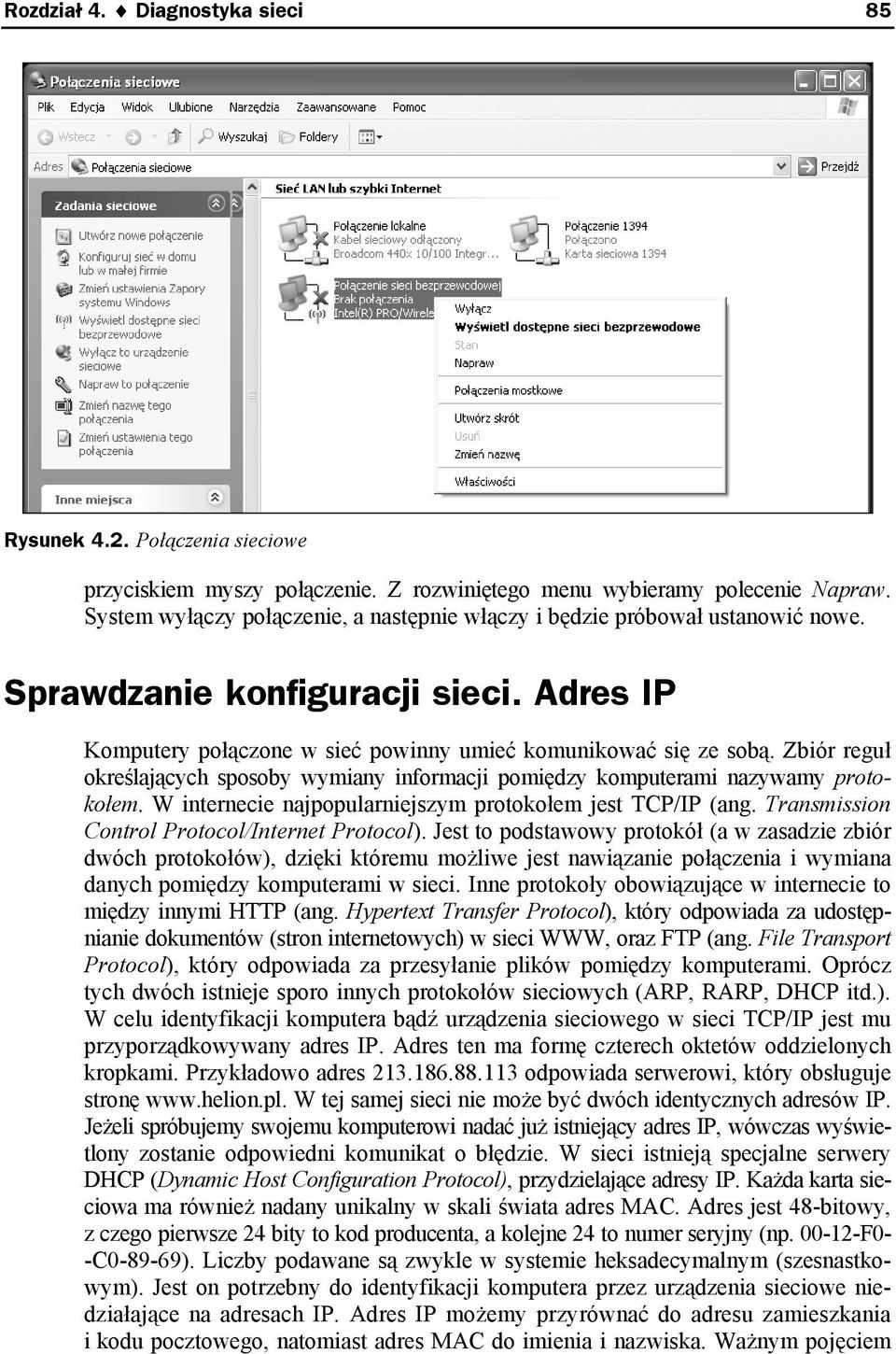 Rozdział 4. ♦ Diagnostyka sieci 85

Połączenia sieciowe

Plik Edycja Widok Ulubione Narzędzia Zaawansowane Pomoc

Wstecz Wyszukaj Foldery

Adres Połączenia sieciowe Przejdź

Zadania sieciowe

Utwórz nowe połączenie

Konfiguruj sieć w domu lub w małej firmie

Zmień ustawienia Zapory systemu Windows

Wyświetl dostępne sieci bezprzewodowe

Wyłącz to urządzenie sieciowe

Napraw to połączenie

Zmień nazwę tego połączenia

Zmień ustawienia tego połączenia

Inne miejsca

Sieć LAN lub szybki Internet

Połączenie lokalne
Kabel sieciowy odłączony
Broadcom 440x 10/100 Integr...

Połączenie 1394
Połączono
Karta sieciowa 1394

Połączenie sieci bezprzewodowej
Brak połączenia
Intel(R) PRO/Wirele

Wyłącz
Wyświetl dostępne sieci bezprzewodowe
Stan
Napraw
Połączenia mostkowe
Utwórz skrót
Usuń
Zmień nazwę
Właściwości

Rysunek 4.2. Połączenia sieciowe

przyciskiem myszy połączenie. Z rozwiniętego menu wybieramy polecenie Napraw. System wyłączy połączenie, a następnie włączy i będzie próbował ustanowić nowe.

Sprawdzanie konfiguracji sieci. Adres IP

Komputery połączone w sieć powinny umieć komunikować się ze sobą. Zbiór reguł określających sposoby wymiany informacji pomiędzy komputerami nazywamy protokołem. W internecie najpopularniejszym protokołem jest TCP/IP (ang. Transmission Control Protocol/Internet Protocol). Jest to podstawowy protokół (a w zasadzie zbiór dwóch protokołów), dzięki któremu możliwe jest nawiązanie połączenia i wymiana danych pomiędzy komputerami w sieci. Inne protokoły obowiązujące w internecie to między innymi HTTP (ang. Hypertext Transfer Protocol), który odpowiada za udostępnianie dokumentów (stron internetowych) w sieci WWW, oraz FTP (ang. File Transport Protocol), który odpowiada za przesyłanie plików pomiędzy komputerami. Oprócz tych dwóch istnieje sporo innych protokołów sieciowych (ARP, RARP, DHCP itd.). W celu identyfikacji komputera bądź urządzenia sieciowego w sieci TCP/IP jest mu przyporządkowywany adres IP. Adres ten ma formę czterech oktetów oddzielonych kropkami. Przykładowo adres 213.186.88.113 odpowiada serwerowi, który obsługuje stronę www.helion.pl. W tej samej sieci nie może być dwóch identycznych adresów IP. Jeżeli spróbujemy swojemu komputerowi nadać już istniejący adres IP, wówczas wyświetlony zostanie odpowiedni komunikat o błędzie. W sieci istnieją specjalne serwery DHCP (Dynamic Host Configuration Protocol), przydzielające adresy IP. Każda karta sieciowa ma również nadany unikalny w skali świata adres MAC. Adres jest 48-bitowy, z czego pierwsze 24 bity to kod producenta, a kolejne 24 to numer seryjny (np. 00-12-F0--C0-89-69). Liczby podawane są zwykle w systemie heksadecymalnym (szesnastkowym). Jest on potrzebny do identyfikacji komputera przez urządzenia sieciowe niedziałające na adresach IP. Adres IP możemy przyrównać do adresu zamieszkania i kodu pocztowego, natomiast adres MAC do imienia i nazwiska. Ważnym pojęciem